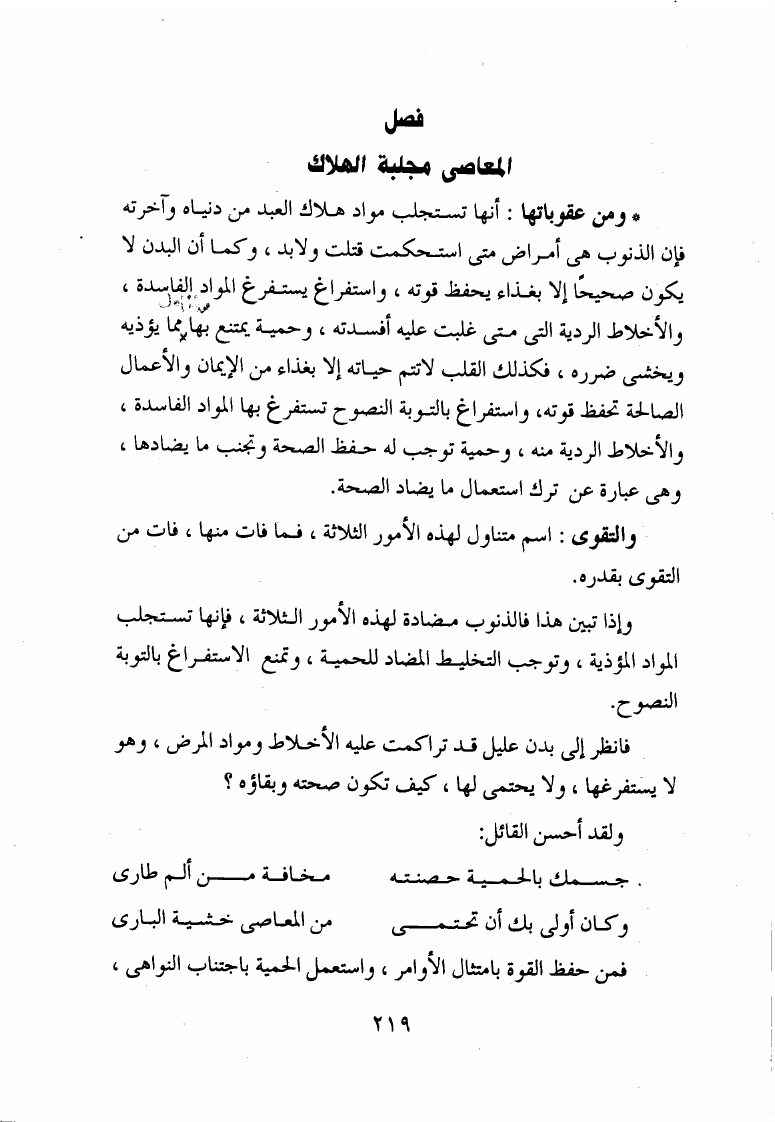 فصل

المعاصى مجلبة الهلاك

* ومن عقوباتها : أنها تستجلب مواد هلاك العبد من دنياه وآخرته فإن الذنوب هى أمراض متى استحكمت قتلت ولابد ، وكما أن البدن لا يكون صحيحًا إلا بغذاء يحفظ قوته ، واستفراغ يستفرغ المواد الفاسدة ، والأخلاط الردية التى متى غلبت عليه أفسدته ، وحمية يمتنع بها مما يؤذيه ويخشى ضرره ، فكذلك القلب لاتتم حياته إلا بغذاء من الإيمان والأعمال الصالحة تحفظ قوته، واستفراغ بالتوبة النصوح تستفرغ بها المواد الفاسدة ، والأخلاط الردية منه ، وحمية توجب له حفظ الصحة وتجنب ما يضادها ، وهى عبارة عن ترك استعمال ما يضاد الصحة.

والتقوى : اسم متناول لهذه الأمور الثلاثة ، فما فات منها ، فات من التقوى بقدره.

وإذا تبين هذا فالذنوب مضادة لهذه الأمور الثلاثة ، فإنها تستجلب المواد المؤذية ، وتوجب التخليط المضاد للحمية ، وتمنع الاستفراغ بالتوبة النصوح.

فانظر إلى بدن عليل قد تراكمت عليه الأخلاط ومواد المرض ، وهو لا يستفرغها ، ولا يحتمى لها ، كيف تكون صحته وبقاؤه ؟

ولقد أحسن القائل:

جسمك بالحمية حصنته     مخافة من ألم طارى
وكان أولى بك أن تحتمى     من المعاصى خشية البارى

فمن حفظ القوة بامتثال الأوامر ، واستعمل الحمية باجتناب النواهى ،

٢١٩